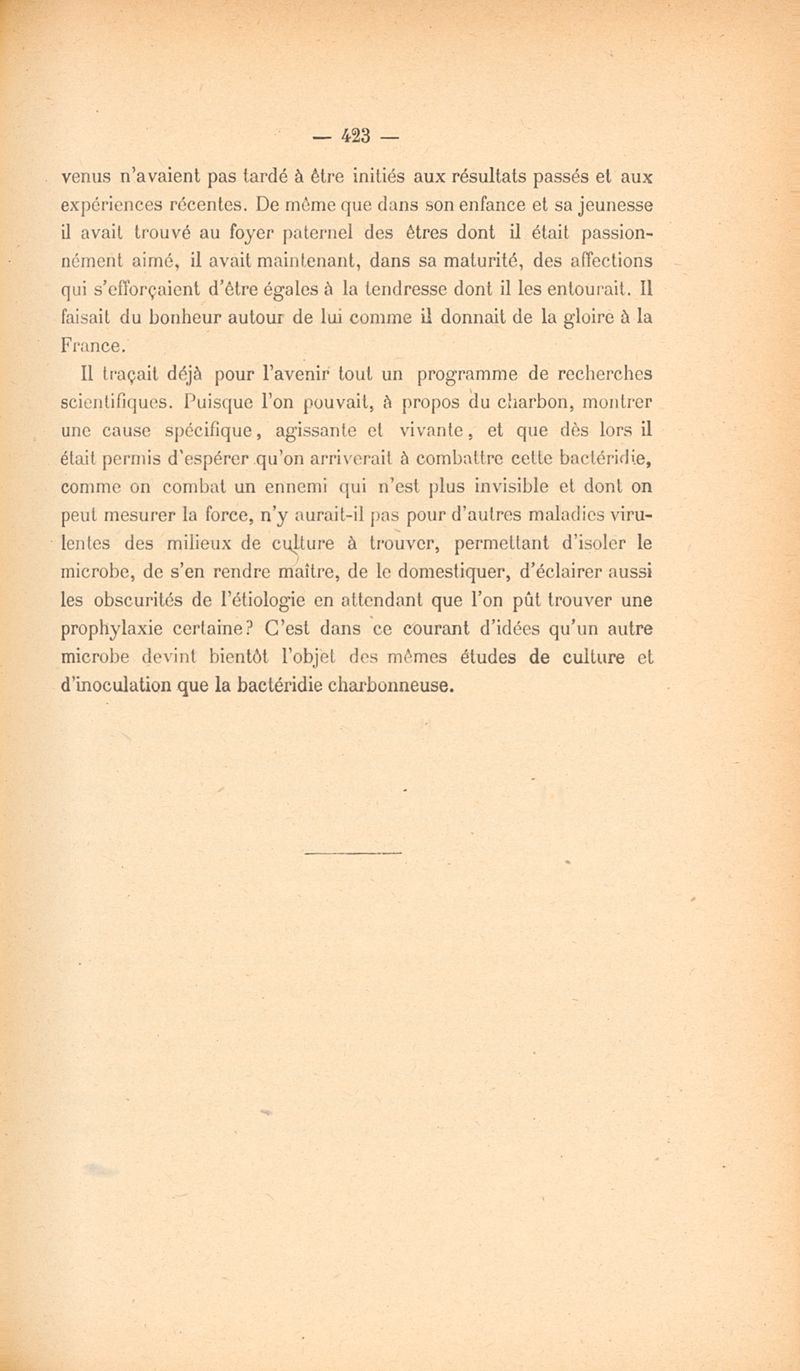 — 423 —

venus n'avaient pas tardé à être initiés aux résultats passés et aux expériences récentes. De même que dans son enfance et sa jeunesse il avait trouvé au foyer paternel des êtres dont il était passionnément aimé, il avait maintenant, dans sa maturité, des affections qui s'efforçaient d'être égales à la tendresse dont il les entourait. Il faisait du bonheur autour de lui comme il donnait de la gloire à la France.

Il traçait déjà pour l'avenir tout un programme de recherches scientifiques. Puisque l'on pouvait, à propos du charbon, montrer une cause spécifique, agissante et vivante, et que dès lors il était permis d'espérer qu'on arriverait à combattre cette bactéridie, comme on combat un ennemi qui n'est plus invisible et dont on peut mesurer la force, n'y aurait-il pas pour d'autres maladies virulentes des milieux de culture à trouver, permettant d'isoler le microbe, de s'en rendre maître, de le domestiquer, d'éclairer aussi les obscurités de l'étiologie en attendant que l'on pût trouver une prophylaxie certaine? C'est dans ce courant d'idées qu'un autre microbe devint bientôt l'objet des mêmes études de culture et d'inoculation que la bactéridie charbonneuse.